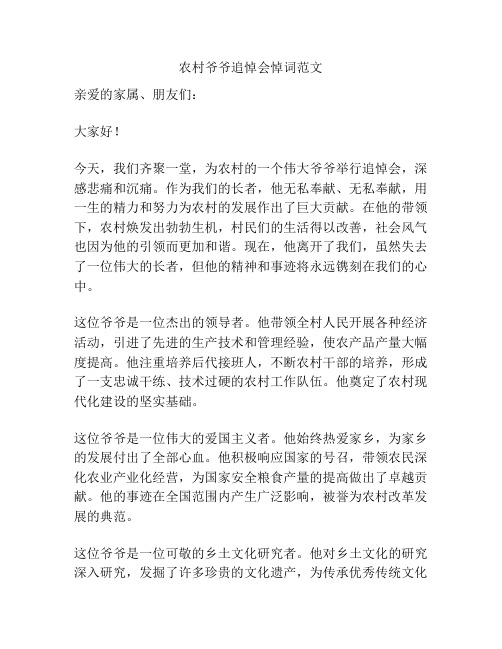 农村爷爷追悼会悼词范文

亲爱的家属、朋友们：

大家好！

今天，我们齐聚一堂，为农村的一个伟大爷爷举行追悼会，深感悲痛和沉痛。作为我们的长者，他无私奉献、无私奉献，用一生的精力和努力为农村的发展作出了巨大贡献。在他的带领下，农村焕发出勃勃生机，村民们的生活得以改善，社会风气也因为他的引领而更加和谐。现在，他离开了我们，虽然失去了一位伟大的长者，但他的精神和事迹将永远镌刻在我们的心中。

这位爷爷是一位杰出的领导者。他带领全村人民开展各种经济活动，引进了先进的生产技术和管理经验，使农产品产量大幅度提高。他注重培养后代接班人，不断农村干部的培养，形成了一支忠诚干练、技术过硬的农村工作队伍。他奠定了农村现代化建设的坚实基础。

这位爷爷是一位伟大的爱国主义者。他始终热爱家乡，为家乡的发展付出了全部心血。他积极响应国家的号召，带领农民深化农业产业化经营，为国家安全粮食产量的提高做出了卓越贡献。他的事迹在全国范围内产生广泛影响，被誉为农村改革发展的典范。

这位爷爷是一位可敬的乡土文化研究者。他对乡土文化的研究深入研究，发掘了许多珍贵的文化遗产，为传承优秀传统文化